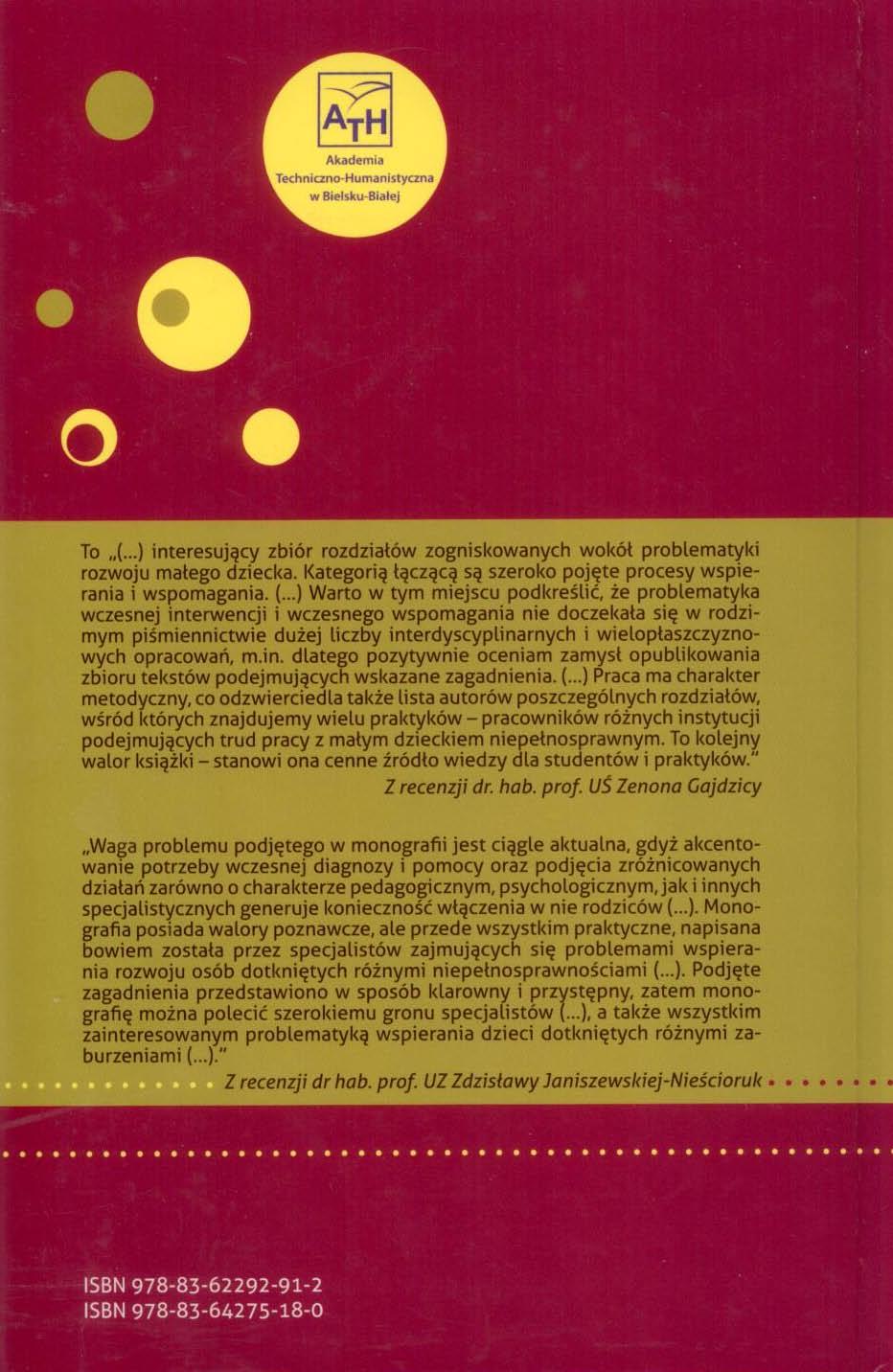 ATH
Akademia Techniczno-Humanistyczna w Bielsku-Białej

To „(...) interesujący zbiór rozdziałów zogniskowanych wokół problematyki rozwoju małego dziecka. Kategorią łączącą są szeroko pojęte procesy wspierania i wspomagania. (...) Warto w tym miejscu podkreślić, że problematyka wczesnej interwencji i wczesnego wspomagania nie doczekała się w rodzimym piśmiennictwie dużej liczby interdyscyplinarnych i wielopłaszczyznowych opracowań, m.in. dlatego pozytywnie oceniam zamysł opublikowania zbioru tekstów podejmujących wskazane zagadnienia. (...) Praca ma charakter metodyczny, co odzwierciedla także lista autorów poszczególnych rozdziałów, wśród których znajdujemy wielu praktyków – pracowników różnych instytucji podejmujących trud pracy z małym dzieckiem niepełnosprawnym. To kolejny walor książki – stanowi ona cenne źródło wiedzy dla studentów i praktyków."
Z recenzji dr. hab. prof. UŚ Zenona Gajdzicy

„Waga problemu podjętego w monografii jest ciągle aktualna, gdyż akcentowanie potrzeby wczesnej diagnozy i pomocy oraz podjęcia zróżnicowanych działań zarówno o charakterze pedagogicznym, psychologicznym, jak i innych specjalistycznych generuje konieczność włączenia w nie rodziców (...). Monografia posiada walory poznawcze, ale przede wszystkim praktyczne, napisana bowiem została przez specjalistów zajmujących się problemami wspierania rozwoju osób dotkniętych różnymi niepełnosprawnościami (...). Podjęte zagadnienia przedstawiono w sposób klarowny i przystępny, zatem monografię można polecić szerokiemu gronu specjalistów (...), a także wszystkim zainteresowanym problematyką wspierania dzieci dotkniętych różnymi zaburzeniami (...)."
Z recenzji dr hab. prof. UZ Zdzisławy Janiszewskiej-Nieścioruk

ISBN 978-83-62292-91-2
ISBN 978-83-64275-18-0